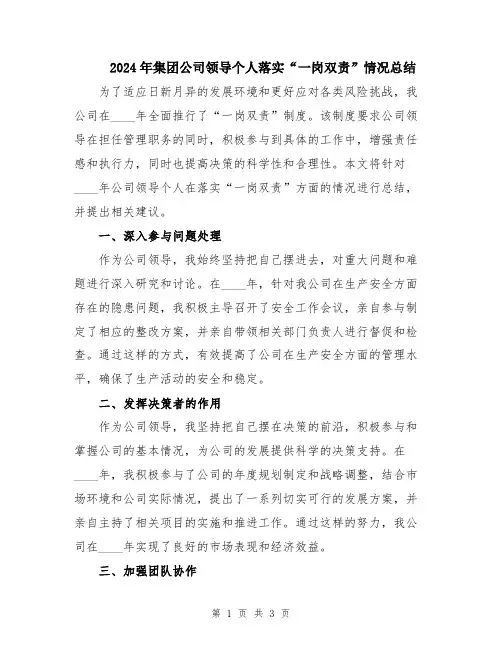 2024年集团公司领导个人落实“一岗双责”情况总结

为了适应日新月异的发展环境和更好应对各类风险挑战，我公司在____年全面推行了“一岗双责”制度。该制度要求公司领导在担任管理职务的同时，积极参与到具体的工作中，增强责任感和执行力，同时也提高决策的科学性和合理性。本文将针对____年公司领导个人在落实“一岗双责”方面的情况进行总结，并提出相关建议。

一、深入参与问题处理

作为公司领导，我始终坚持把自己摆进去，对重大问题和难题进行深入研究和讨论。在____年，针对我公司在生产安全方面存在的隐患问题，我积极主导召开了安全工作会议，亲自参与制定了相应的整改方案，并亲自带领相关部门负责人进行督促和检查。通过这样的方式，有效提高了公司在生产安全方面的管理水平，确保了生产活动的安全和稳定。

二、发挥决策者的作用

作为公司领导，我坚持把自己摆在决策的前沿，积极参与和掌握公司的基本情况，为公司的发展提供科学的决策支持。在____年，我积极参与了公司的年度规划制定和战略调整，结合市场环境和公司实际情况，提出了一系列切实可行的发展方案，并亲自主持了相关项目的实施和推进工作。通过这样的努力，我公司在____年实现了良好的市场表现和经济效益。

三、加强团队协作

第 1 页 共 3 页